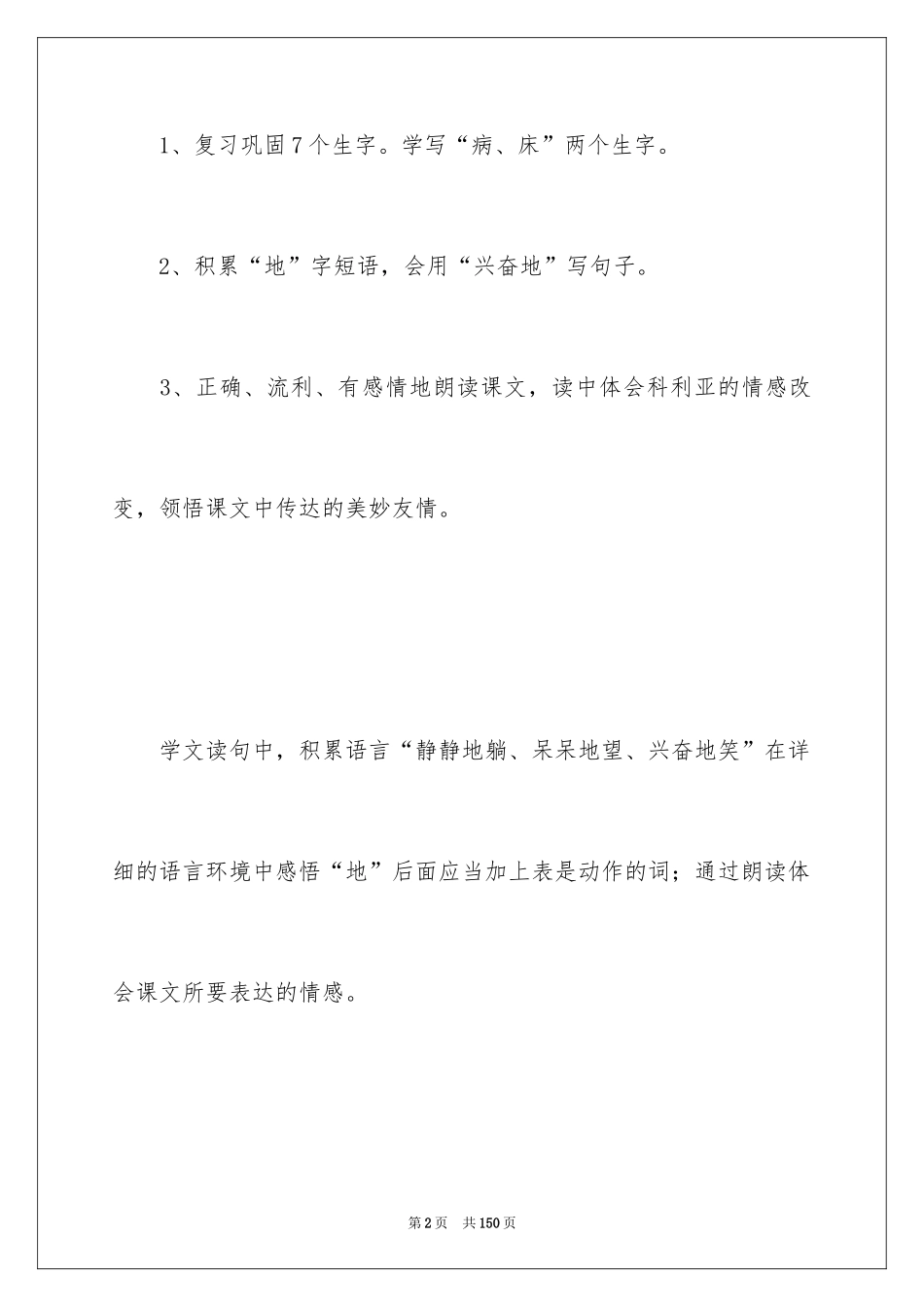 1、复习巩固7个生字。学写“病、床”两个生字。

2、积累“地”字短语，会用“兴奋地”写句子。

3、正确、流利、有感情地朗读课文，读中体会科利亚的情感改变，领悟课文中传达的美妙友情。

学文读句中，积累语言“静静地躺、呆呆地望、兴奋地笑”在详细的语言环境中感悟“地”后面应当加上表是动作的词；通过朗读体会课文所要表达的情感。

第2页 共150页